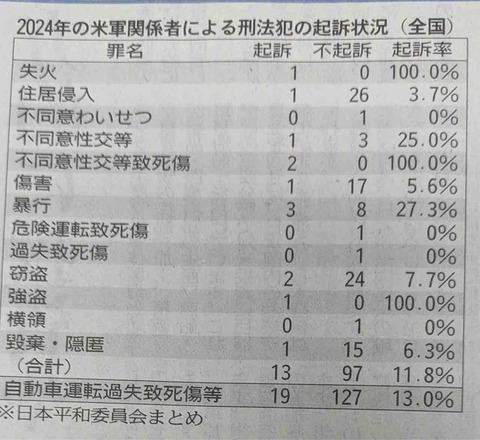 2024年の米軍関係者による刑法犯の起訴状況（全国）

| 罪名 | 起訴 | 不起訴 | 起訴率 |
|---|---|---|---|
| 失火 | 1 | 0 | 100.0% |
| 住居侵入 | 1 | 26 | 3.7% |
| 不同意わいせつ | 0 | 1 | 0% |
| 不同意性交等 | 1 | 3 | 25.0% |
| 不同意性交等致死傷 | 2 | 0 | 100.0% |
| 傷害 | 1 | 17 | 5.6% |
| 暴行 | 3 | 8 | 27.3% |
| 危険運転致死傷 | 0 | 1 | 0% |
| 過失致死傷 | 0 | 1 | 0% |
| 窃盗 | 2 | 24 | 7.7% |
| 強盗 | 1 | 0 | 100.0% |
| 横領 | 0 | 1 | 0% |
| 毀棄・隠匿 | 1 | 15 | 6.3% |
| （合計） | 13 | 97 | 11.8% |
| 自動車運転過失致死傷等 | 19 | 127 | 13.0% |

※日本平和委員会まとめ